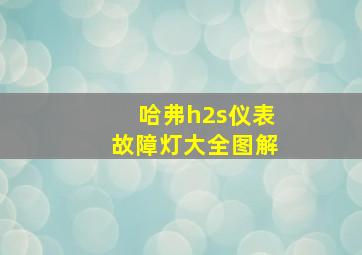 哈弗h2s仪表
故障灯大全图解